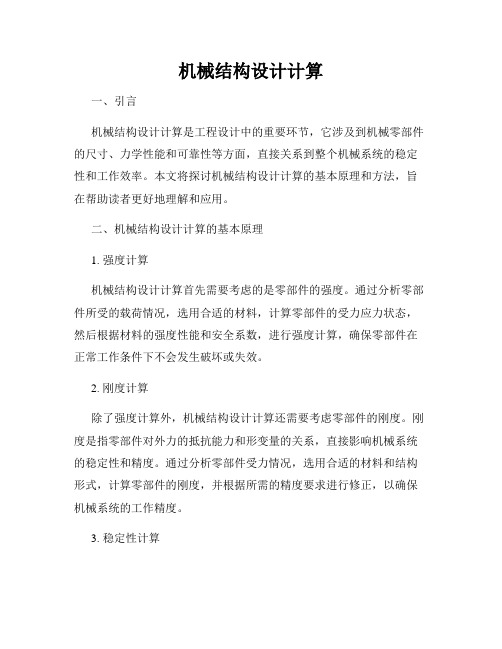 机械结构设计计算

一、引言

机械结构设计计算是工程设计中的重要环节，它涉及到机械零部件的尺寸、力学性能和可靠性等方面，直接关系到整个机械系统的稳定性和工作效率。本文将探讨机械结构设计计算的基本原理和方法，旨在帮助读者更好地理解和应用。

二、机械结构设计计算的基本原理

1. 强度计算

机械结构设计计算首先需要考虑的是零部件的强度。通过分析零部件所受的载荷情况，选用合适的材料，计算零部件的受力应力状态，然后根据材料的强度性能和安全系数，进行强度计算，确保零部件在正常工作条件下不会发生破坏或失效。

2. 刚度计算

除了强度计算外，机械结构设计计算还需要考虑零部件的刚度。刚度是指零部件对外力的抵抗能力和形变量的关系，直接影响机械系统的稳定性和精度。通过分析零部件受力情况，选用合适的材料和结构形式，计算零部件的刚度，并根据所需的精度要求进行修正，以确保机械系统的工作精度。

3. 稳定性计算